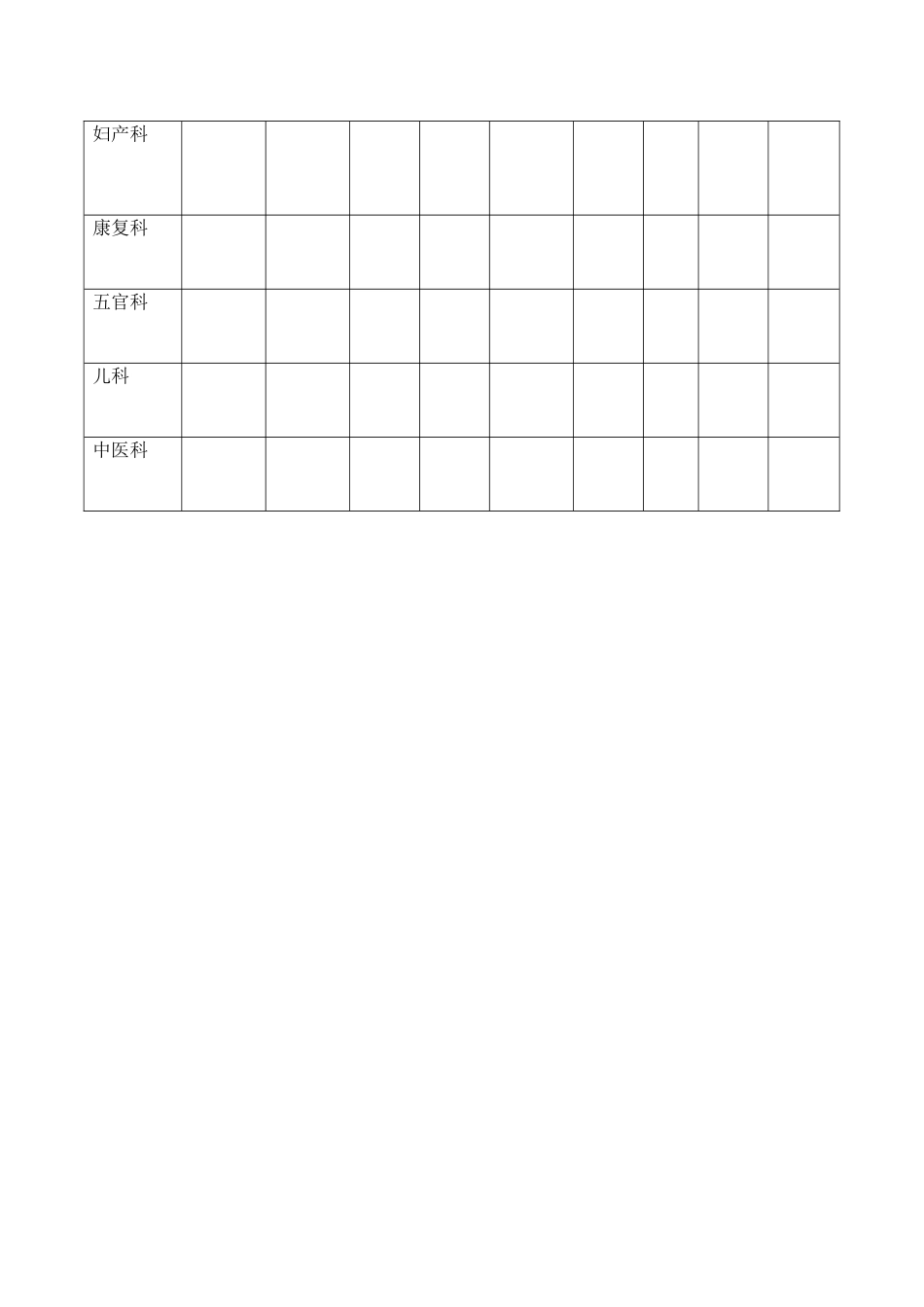 | 妇产科 | | | | | | | | | |
|---|---|---|---|---|---|---|---|---|---|
| 康复科 | | | | | | | | | |
| 五官科 | | | | | | | | | |
| 儿科 | | | | | | | | | |
| 中医科 | | | | | | | | | |